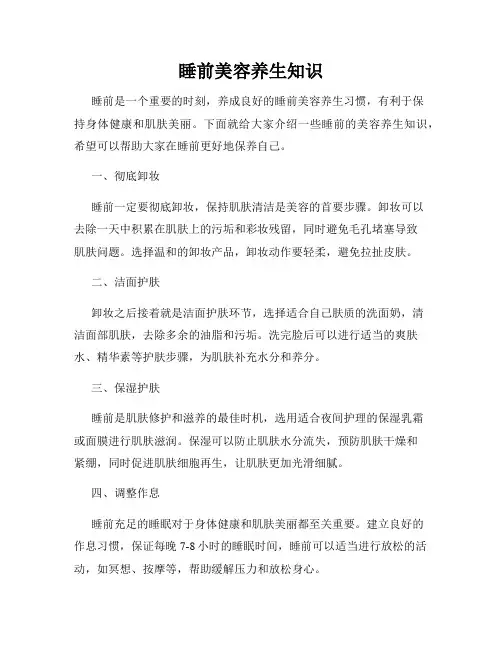 睡前美容养生知识

睡前是一个重要的时刻，养成良好的睡前美容养生习惯，有利于保持身体健康和肌肤美丽。下面就给大家介绍一些睡前的美容养生知识，希望可以帮助大家在睡前更好地保养自己。

一、彻底卸妆

睡前一定要彻底卸妆，保持肌肤清洁是美容的首要步骤。卸妆可以去除一天中积累在肌肤上的污垢和彩妆残留，同时避免毛孔堵塞导致肌肤问题。选择温和的卸妆产品，卸妆动作要轻柔，避免拉扯皮肤。

二、洁面护肤

卸妆之后接着就是洁面护肤环节，选择适合自己肤质的洗面奶，清洁面部肌肤，去除多余的油脂和污垢。洗完脸后可以进行适当的爽肤水、精华素等护肤步骤，为肌肤补充水分和养分。

三、保湿护肤

睡前是肌肤修护和滋养的最佳时机，选用适合夜间护理的保湿乳霜或面膜进行肌肤滋润。保湿可以防止肌肤水分流失，预防肌肤干燥和紧绷，同时促进肌肤细胞再生，让肌肤更加光滑细腻。

四、调整作息

睡前充足的睡眠对于身体健康和肌肤美丽都至关重要。建立良好的作息习惯，保证每晚 7-8 小时的睡眠时间，睡前可以适当进行放松的活动，如冥想、按摩等，帮助缓解压力和放松身心。